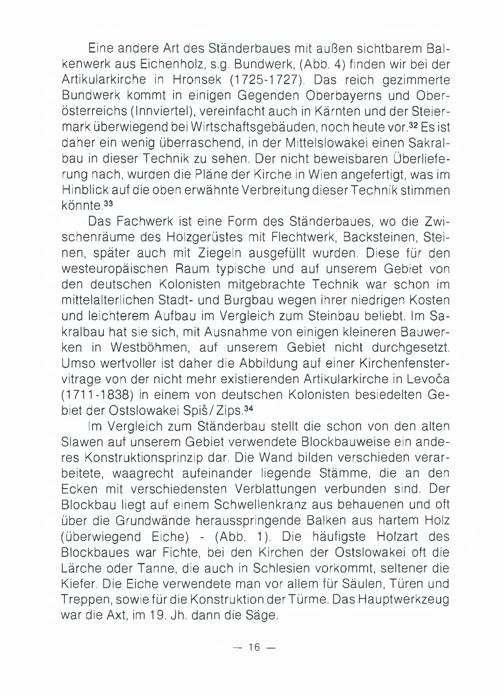 Eine andere Art des Ständerbaues mit außen sichtbarem Balkenwerk aus Eichenholz, s.g. Bundwerk, (Abb. 4) finden wir bei der Artikularkirche in Hronsek (1725-1727). Das reich gezimmerte Bundwerk kommt in einigen Gegenden Oberbayerns und Oberösterreichs (Innviertel), vereinfacht auch in Kärnten und der Steiermark überwiegend bei Wirtschaftsgebäuden, noch heute vor.$^{32}$ Es ist daher ein wenig überraschend, in der Mittelslowakei einen Sakralbau in dieser Technik zu sehen. Der nicht beweisbaren Überlieferung nach, wurden die Pläne der Kirche in Wien angefertigt, was im Hinblick auf die oben erwähnte Verbreitung dieser Technik stimmen könnte.$^{33}$

Das Fachwerk ist eine Form des Ständerbaues, wo die Zwischenräume des Holzgerüstes mit Flechtwerk, Backsteinen, Steinen, später auch mit Ziegeln ausgefüllt wurden. Diese für den westeuropäischen Raum typische und auf unserem Gebiet von den deutschen Kolonisten mitgebrachte Technik war schon im mittelalterlichen Stadt- und Burgbau wegen ihrer niedrigen Kosten und leichterem Aufbau im Vergleich zum Steinbau beliebt. Im Sakralbau hat sie sich, mit Ausnahme von einigen kleineren Bauwerken in Westböhmen, auf unserem Gebiet nicht durchgesetzt. Umso wertvoller ist daher die Abbildung auf einer Kirchenfenstervitrage von der nicht mehr existierenden Artikularkirche in Levoča (1711-1838) in einem von deutschen Kolonisten besiedelten Gebiet der Ostslowakei Spiš/Zips.$^{34}$

Im Vergleich zum Ständerbau stellt die schon von den alten Slawen auf unserem Gebiet verwendete Blockbauweise ein anderes Konstruktionsprinzip dar. Die Wand bilden verschieden verarbeitete, waagrecht aufeinander liegende Stämme, die an den Ecken mit verschiedensten Verblattungen verbunden sind. Der Blockbau liegt auf einem Schwellenkranz aus behauenen und oft über die Grundwände herausspringende Balken aus hartem Holz (überwiegend Eiche) - (Abb. 1). Die häufigste Holzart des Blockbaues war Fichte, bei den Kirchen der Ostslowakei oft die Lärche oder Tanne, die auch in Schlesien vorkommt, seltener die Kiefer. Die Eiche verwendete man vor allem für Säulen, Türen und Treppen, sowie für die Konstruktion der Türme. Das Hauptwerkzeug war die Axt, im 19. Jh. dann die Säge.

— 16 —